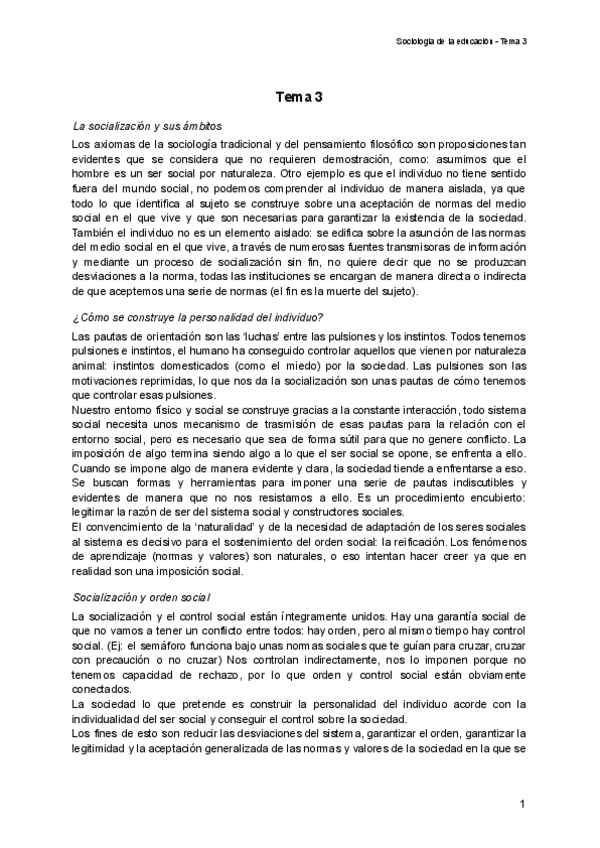 Sociología de la educación - Tema 3

Tema 3

La socialización y sus ámbitos

Los axiomas de la sociología tradicional y del pensamiento filosófico son proposiciones tan evidentes que se considera que no requieren demostración, como: asumimos que el hombre es un ser social por naturaleza. Otro ejemplo es que el individuo no tiene sentido fuera del mundo social, no podemos comprender al individuo de manera aislada, ya que todo lo que identifica al sujeto se construye sobre una aceptación de normas del medio social en el que vive y que son necesarias para garantizar la existencia de la sociedad.
También el individuo no es un elemento aislado: se edifica sobre la asunción de las normas del medio social en el que vive, a través de numerosas fuentes transmisoras de información y mediante un proceso de socialización sin fin, no quiere decir que no se produzcan desviaciones a la norma, todas las instituciones se encargan de manera directa o indirecta de que aceptemos una serie de normas (el fin es la muerte del sujeto).

¿Cómo se construye la personalidad del individuo?

Las pautas de orientación son las 'luchas' entre las pulsiones y los instintos. Todos tenemos pulsiones e instintos, el humano ha conseguido controlar aquellos que vienen por naturaleza animal: instintos domesticados (como el miedo) por la sociedad. Las pulsiones son las motivaciones reprimidas, lo que nos da la socialización son unas pautas de cómo tenemos que controlar esas pulsiones.
Nuestro entorno físico y social se construye gracias a la constante interacción, todo sistema social necesita unos mecanismo de trasmisión de esas pautas para la relación con el entorno social, pero es necesario que sea de forma sútil para que no genere conflicto. La imposición de algo termina siendo algo a lo que el ser social se opone, se enfrenta a ello. Cuando se impone algo de manera evidente y clara, la sociedad tiende a enfrentarse a eso. Se buscan formas y herramientas para imponer una serie de pautas indiscutibles y evidentes de manera que no nos resistamos a ello. Es un procedimiento encubierto: legitimar la razón de ser del sistema social y constructores sociales.
El convencimiento de la 'naturalidad' y de la necesidad de adaptación de los seres sociales al sistema es decisivo para el sostenimiento del orden social: la reificación. Los fenómenos de aprendizaje (normas y valores) son naturales, o eso intentan hacer creer ya que en realidad son una imposición social.

Socialización y orden social

La socialización y el control social están íntegramente unidos. Hay una garantía social de que no vamos a tener un conflicto entre todos: hay orden, pero al mismo tiempo hay control social. (Ej: el semáforo funciona bajo unas normas sociales que te guían para cruzar, cruzar con precaución o no cruzar) Nos controlan indirectamente, nos lo imponen porque no tenemos capacidad de rechazo, por lo que orden y control social están obviamente conectados.
La sociedad lo que pretende es construir la personalidad del individuo acorde con la individualidad del ser social y conseguir el control sobre la sociedad.
Los fines de esto son reducir las desviaciones del sistema, garantizar el orden, garantizar la legitimidad y la aceptación generalizada de las normas y valores de la sociedad en la que se

1